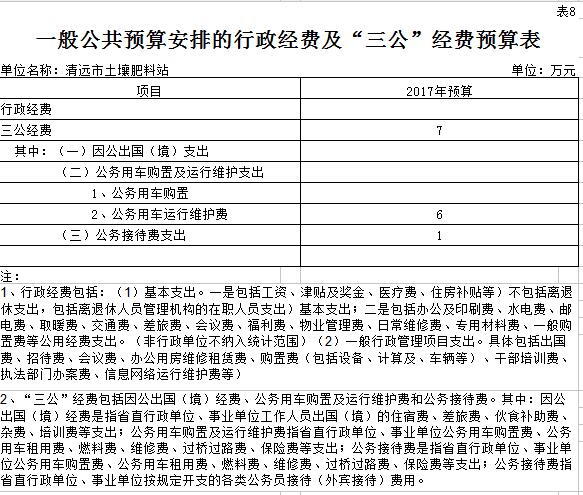 表8

一般公共预算安排的行政经费及“三公”经费预算表

单位名称：清远市土壤肥料站　　单位：万元

| 项目 | 2017年预算 |
|---|---|
| 行政经费 | |
| 三公经费 | 7 |
| 其中：（一）因公出国（境）支出 | |
| （二）公务用车购置及运行维护支出 | |
| 1、公务用车购置 | |
| 2、公务用车运行维护费 | 6 |
| （三）公务接待费支出 | 1 |
| | |

注：
1、行政经费包括：（1）基本支出。一是包括工资、津贴及奖金、医疗费、住房补贴等）不包括离退休支出，包括离退休人员管理机构的在职人员支出）基本支出；二是包括办公及印刷费、水电费、邮电费、取暖费、交通费、差旅费、会议费、福利费、物业管理费、日常维修费、专用材料费、一般购置费等公用经费支出。（非行政单位不纳入统计范围）（2）一般行政管理项目支出。具体包括出国费、招待费、会议费、办公用房维修租赁费、购置费（包括设备、计算及、车辆等）、干部培训费、执法部门办案费、信息网络运行维护费等）

2、“三公”经费包括因公出国（境）经费、公务用车购置及运行维护费和公务接待费。其中：因公出国（境）经费是指省直行政单位、事业单位工作人员出国（境）的住宿费、差旅费、伙食补助费、杂费、培训费等支出；公务用车购置及运行维护费指省直行政单位、事业单位公务用车购置费、公务用车租用费、燃料费、维修费、过桥过路费、保险费等支出；公务接待费是指省直行政单位、事业单位公务用车购置费、公务用车租用费、燃料费、维修费、过桥过路费、保险费等支出；公务接待费指省直行政单位、事业单位按规定开支的各类公务员接待（外宾接待）费用。